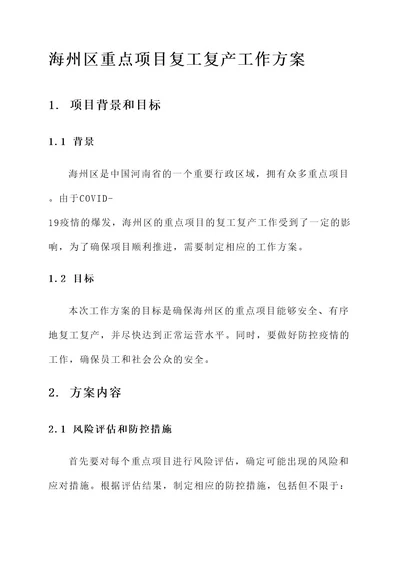 海州区重点项目复工复产工作方案

1. 项目背景和目标

1.1 背景

海州区是中国河南省的一个重要行政区域，拥有众多重点项目。由于COVID-19疫情的爆发，海州区的重点项目的复工复产工作受到了一定的影响，为了确保项目顺利推进，需要制定相应的工作方案。

1.2 目标

本次工作方案的目标是确保海州区的重点项目能够安全、有序地复工复产，并尽快达到正常运营水平。同时，要做好防控疫情的工作，确保员工和社会公众的安全。

2. 方案内容

2.1 风险评估和防控措施

首先要对每个重点项目进行风险评估，确定可能出现的风险和应对措施。根据评估结果，制定相应的防控措施，包括但不限于：